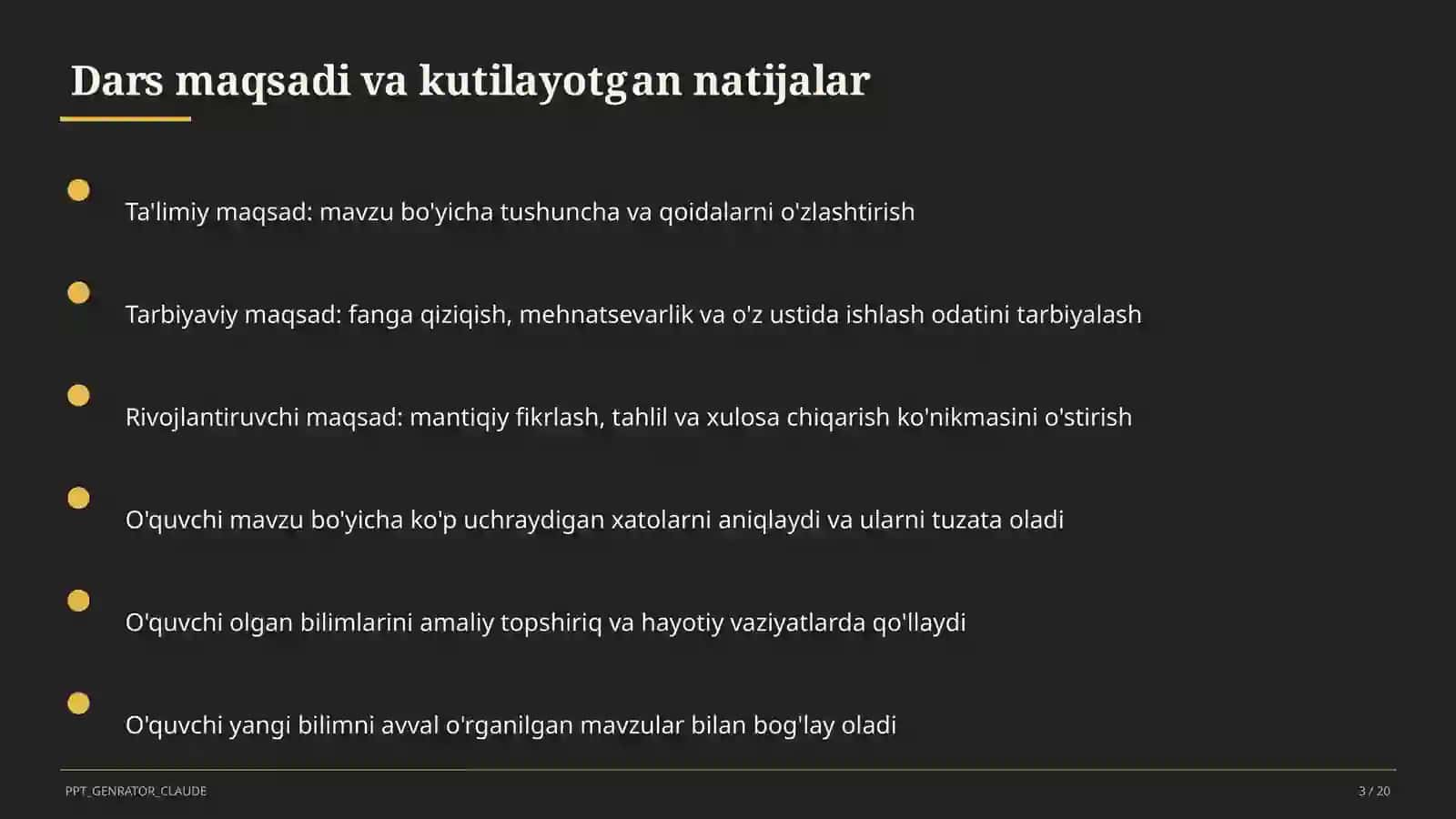 Dars maqsadi va kutilayotgan natijalar

Ta'limiy maqsad: mavzu bo'yicha tushuncha va qoidalarni o'zlashtirish

Tarbiyaviy maqsad: fanga qiziqish, mehnatsevarlik va o'z ustida ishlash odatini tarbiyalash

Rivojlantiruvchi maqsad: mantiqiy fikrlash, tahlil va xulosa chiqarish ko'nikmasini o'stirish

O'quvchi mavzu bo'yicha ko'p uchraydigan xatolarni aniqlaydi va ularni tuzata oladi

O'quvchi olgan bilimlarini amaliy topshiriq va hayotiy vaziyatlarda qo'llaydi

O'quvchi yangi bilimni avval o'rganilgan mavzular bilan bog'lay oladi

PPT_GENRATOR_CLAUDE

3 / 20